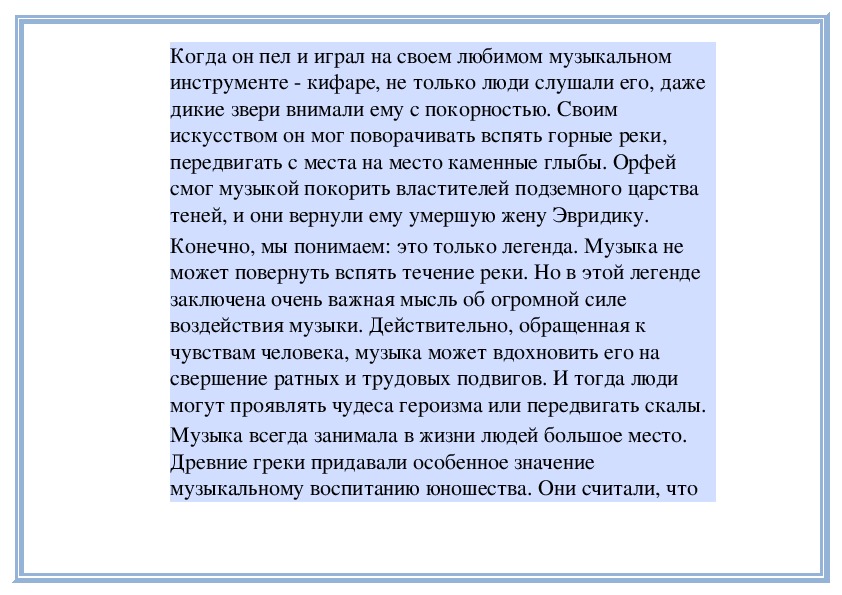 Когда он пел и играл на своем любимом музыкальном инструменте - кифаре, не только люди слушали его, даже дикие звери внимали ему с покорностью. Своим искусством он мог поворачивать вспять горные реки, передвигать с места на место каменные глыбы. Орфей смог музыкой покорить властителей подземного царства теней, и они вернули ему умершую жену Эвридику.

Конечно, мы понимаем: это только легенда. Музыка не может повернуть вспять течение реки. Но в этой легенде заключена очень важная мысль об огромной силе воздействия музыки. Действительно, обращенная к чувствам человека, музыка может вдохновить его на свершение ратных и трудовых подвигов. И тогда люди могут проявлять чудеса героизма или передвигать скалы.

Музыка всегда занимала в жизни людей большое место. Древние греки придавали особенное значение музыкальному воспитанию юношества. Они считали, что